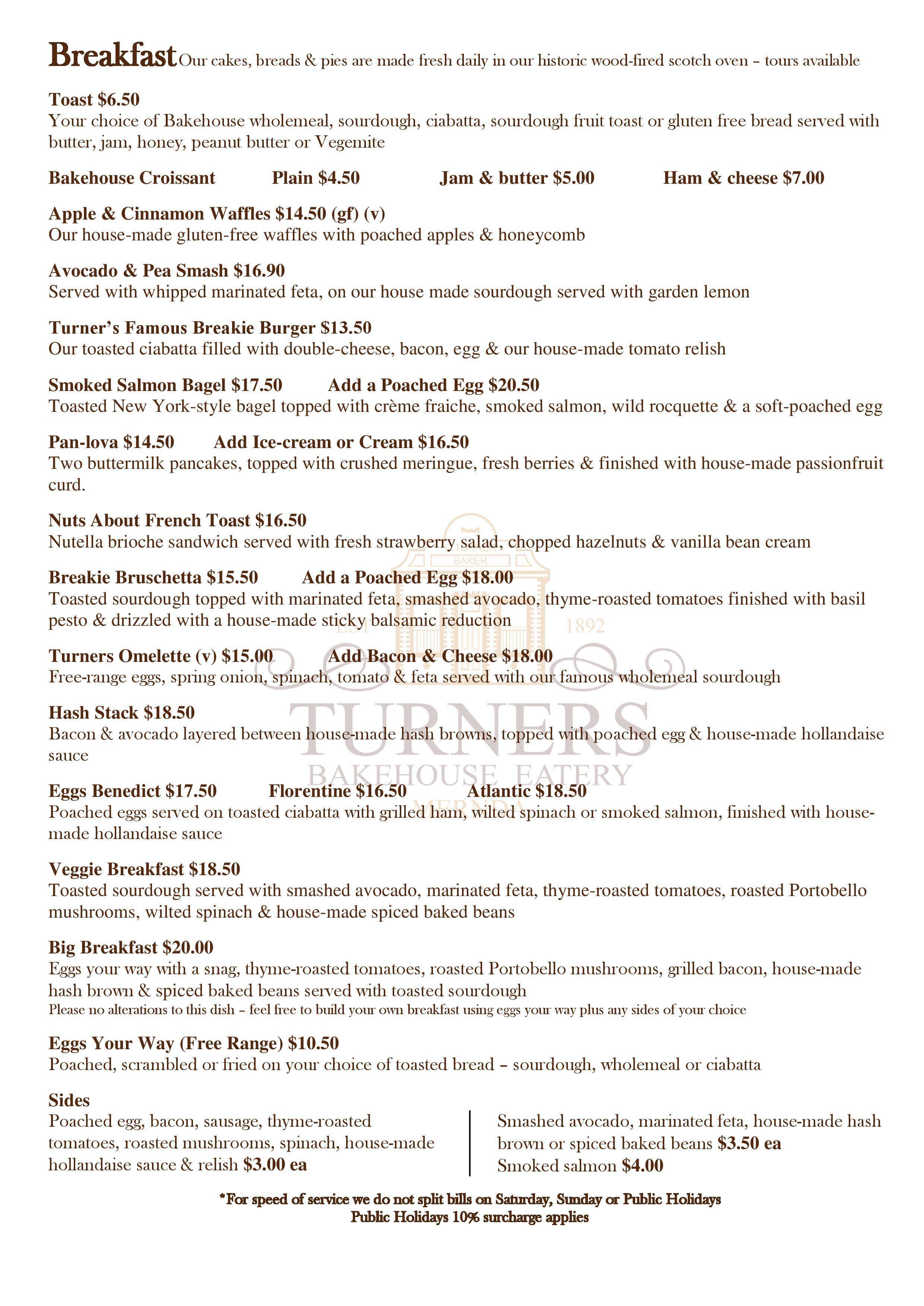 Breakfast Our cakes, breads & pies are made fresh daily in our historic wood-fired scotch oven – tours available

Toast $6.50
Your choice of Bakehouse wholemeal, sourdough, ciabatta, sourdough fruit toast or gluten free bread served with butter, jam, honey, peanut butter or Vegemite

Bakehouse Croissant Plain $4.50 Jam & butter $5.00 Ham & cheese $7.00

Apple & Cinnamon Waffles $14.50 (gf) (v)
Our house-made gluten-free waffles with poached apples & honeycomb

Avocado & Pea Smash $16.90
Served with whipped marinated feta, on our house made sourdough served with garden lemon

Turner's Famous Breakie Burger $13.50
Our toasted ciabatta filled with double-cheese, bacon, egg & our house-made tomato relish

Smoked Salmon Bagel $17.50 Add a Poached Egg $20.50
Toasted New York-style bagel topped with crème fraiche, smoked salmon, wild rocquette & a soft-poached egg

Pan-lova $14.50 Add Ice-cream or Cream $16.50
Two buttermilk pancakes, topped with crushed meringue, fresh berries & finished with house-made passionfruit curd.

Nuts About French Toast $16.50
Nutella brioche sandwich served with fresh strawberry salad, chopped hazelnuts & vanilla bean cream

Breakie Bruschetta $15.50 Add a Poached Egg $18.00
Toasted sourdough topped with marinated feta, smashed avocado, thyme-roasted tomatoes finished with basil pesto & drizzled with a house-made sticky balsamic reduction

Turners Omelette (v) $15.00 Add Bacon & Cheese $18.00
Free-range eggs, spring onion, spinach, tomato & feta served with our famous wholemeal sourdough

Hash Stack $18.50
Bacon & avocado layered between house-made hash browns, topped with poached egg & house-made hollandaise sauce

Eggs Benedict $17.50 Florentine $16.50 Atlantic $18.50
Poached eggs served on toasted ciabatta with grilled ham, wilted spinach or smoked salmon, finished with house-made hollandaise sauce

Veggie Breakfast $18.50
Toasted sourdough served with smashed avocado, marinated feta, thyme-roasted tomatoes, roasted Portobello mushrooms, wilted spinach & house-made spiced baked beans

Big Breakfast $20.00
Eggs your way with a snag, thyme-roasted tomatoes, roasted Portobello mushrooms, grilled bacon, house-made hash brown & spiced baked beans served with toasted sourdough
Please no alterations to this dish – feel free to build your own breakfast using eggs your way plus any sides of your choice

Eggs Your Way (Free Range) $10.50
Poached, scrambled or fried on your choice of toasted bread – sourdough, wholemeal or ciabatta

Sides
Poached egg, bacon, sausage, thyme-roasted tomatoes, roasted mushrooms, spinach, house-made hollandaise sauce & relish $3.00 ea

Smashed avocado, marinated feta, house-made hash brown or spiced baked beans $3.50 ea
Smoked salmon $4.00

*For speed of service we do not split bills on Saturday, Sunday or Public Holidays
Public Holidays 10% surcharge applies

TURNER BAKER EST 1892
TURNERS
BAKEHOUSE EATERY
MERNDA